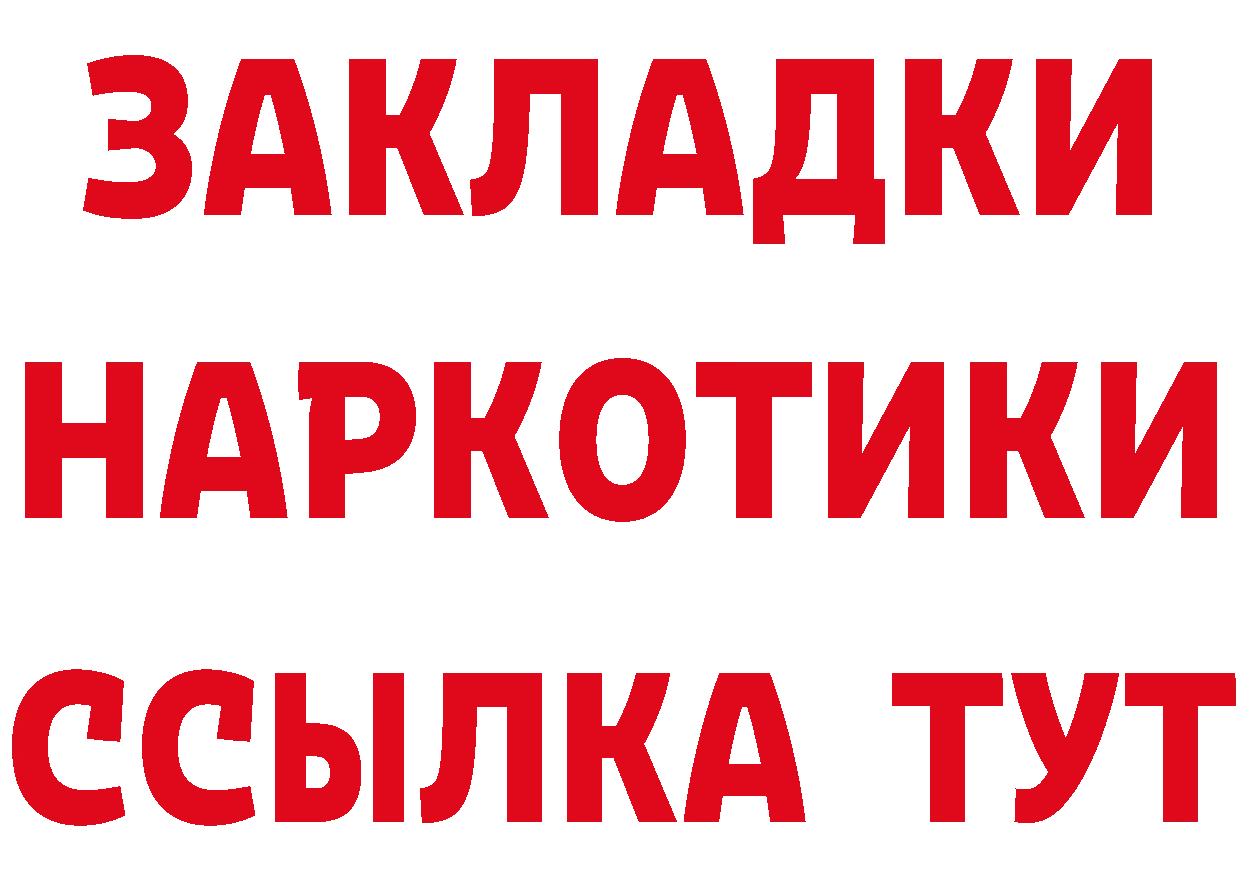 ЗАКЛАДКИ НАРКОТИКИ ССЫЛКА ТУТ